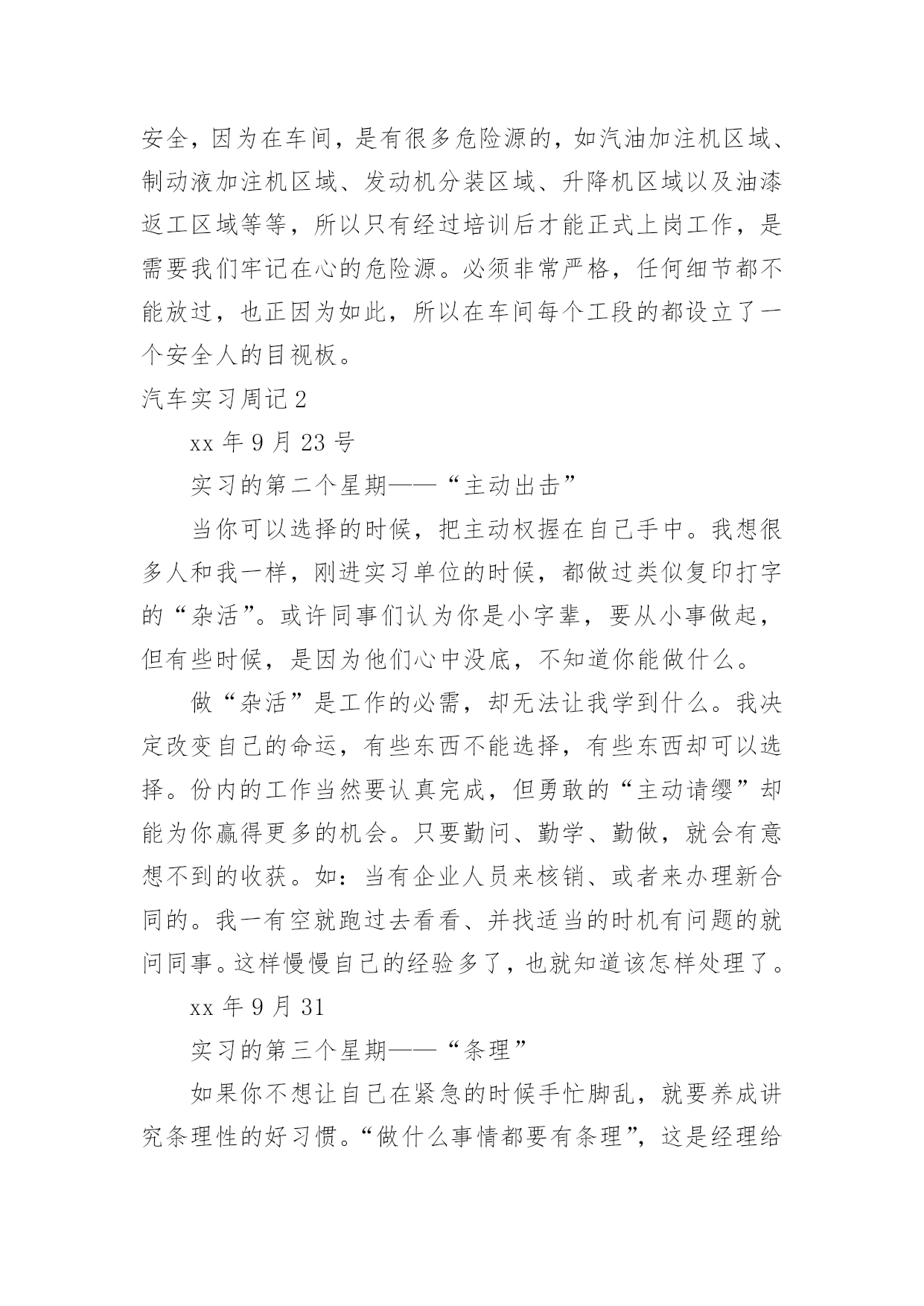 安全，因为在车间，是有很多危险源的，如汽油加注机区域、制动液加注机区域、发动机分装区域、升降机区域以及油漆返工区域等等，所以只有经过培训后才能正式上岗工作，是需要我们牢记在心的危险源。必须非常严格，任何细节都不能放过，也正因为如此，所以在车间每个工段的都设立了一个安全人的目视板。

汽车实习周记 2

xx 年 9 月 23 号

实习的第二个星期——“主动出击”

当你可以选择的时候，把主动权握在自己手中。我想很多人和我一样，刚进实习单位的时候，都做过类似复印打字的“杂活”。或许同事们认为你是小字辈，要从小事做起，但有些时候，是因为他们心中没底，不知道你能做什么。

做“杂活”是工作的必需，却无法让我学到什么。我决定改变自己的命运，有些东西不能选择，有些东西却可以选择。份内的工作当然要认真完成，但勇敢的“主动请缨”却能为你赢得更多的机会。只要勤问、勤学、勤做，就会有意想不到的收获。如：当有企业人员来核销、或者来办理新合同的。我一有空就跑过去看看、并找适当的时机有问题的就问同事。这样慢慢自己的经验多了，也就知道该怎样处理了。

xx 年 9 月 31

实习的第三个星期——“条理”

如果你不想让自己在紧急的时候手忙脚乱，就要养成讲究条理性的好习惯。“做什么事情都要有条理”，这是经理给